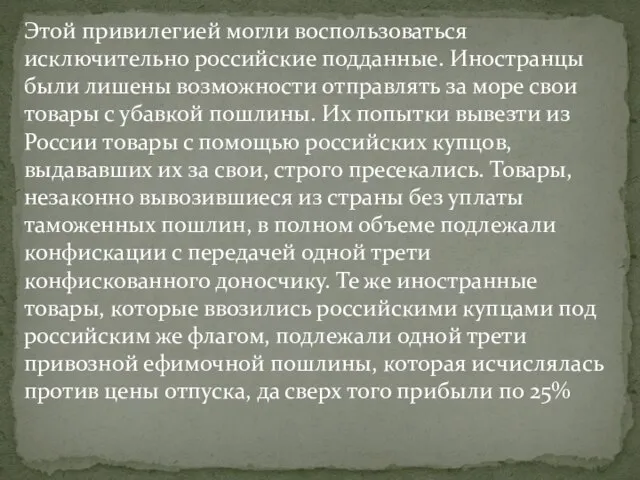 Этой привилегией могли воспользоваться исключительно российские подданные. Иностранцы были лишены возможности отправлять за море свои товары с убавкой пошлины. Их попытки вывезти из России товары с помощью российских купцов, выдававших их за свои, строго пресекались. Товары, незаконно вывозившиеся из страны без уплаты таможенных пошлин, в полном объеме подлежали конфискации с передачей одной трети конфискованного доносчику. Те же иностранные товары, которые ввозились российскими купцами под российским же флагом, подлежали одной трети привозной ефимочной пошлины, которая исчислялась против цены отпуска, да сверх того прибыли по 25%